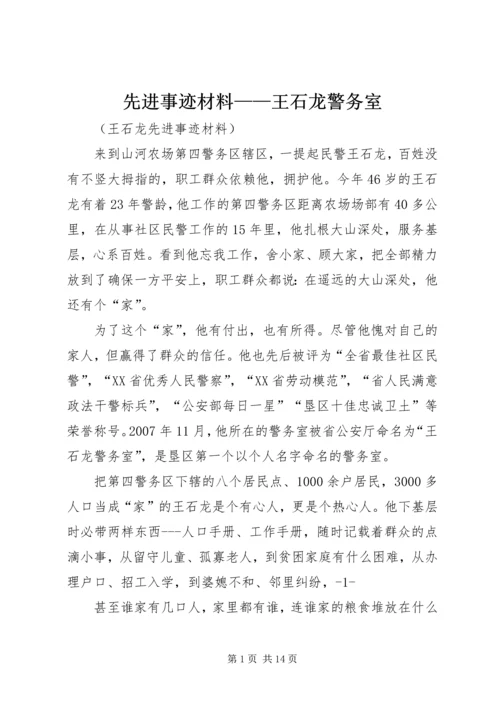 先进事迹材料——王石龙警务室

（王石龙先进事迹材料）

来到山河农场第四警务区辖区，一提起民警王石龙，百姓没有不竖大拇指的，职工群众依赖他，拥护他。今年46岁的王石龙有着23年警龄，他工作的第四警务区距离农场场部有40多公里，在从事社区民警工作的15年里，他扎根大山深处，服务基层，心系百姓。看到他忘我工作，舍小家、顾大家，把全部精力放到了确保一方平安上，职工群众都说：在遥远的大山深处，他还有个“家”。

为了这个“家”，他有付出，也有所得。尽管他愧对自己的家人，但赢得了群众的信任。他也先后被评为“全省最佳社区民警”，“XX省优秀人民警察”，“XX省劳动模范”，“省人民满意政法干警标兵”，“公安部每日一星”“垦区十佳忠诚卫士”等荣誉称号。2007年11月，他所在的警务室被省公安厅命名为“王石龙警务室”，是垦区第一个以个人名字命名的警务室。

把第四警务区下辖的八个居民点、1000余户居民，3000多人口当成“家”的王石龙是个有心人，更是个热心人。他下基层时必带两样东西---人口手册、工作手册，随时记载着群众的点滴小事，从留守儿童、孤寡老人，到贫困家庭有什么困难，从办理户口、招工入学，到婆媳不和、邻里纠纷，-1-

甚至谁家有几口人，家里都有谁，连谁家的粮食堆放在什么

第1页 共14页